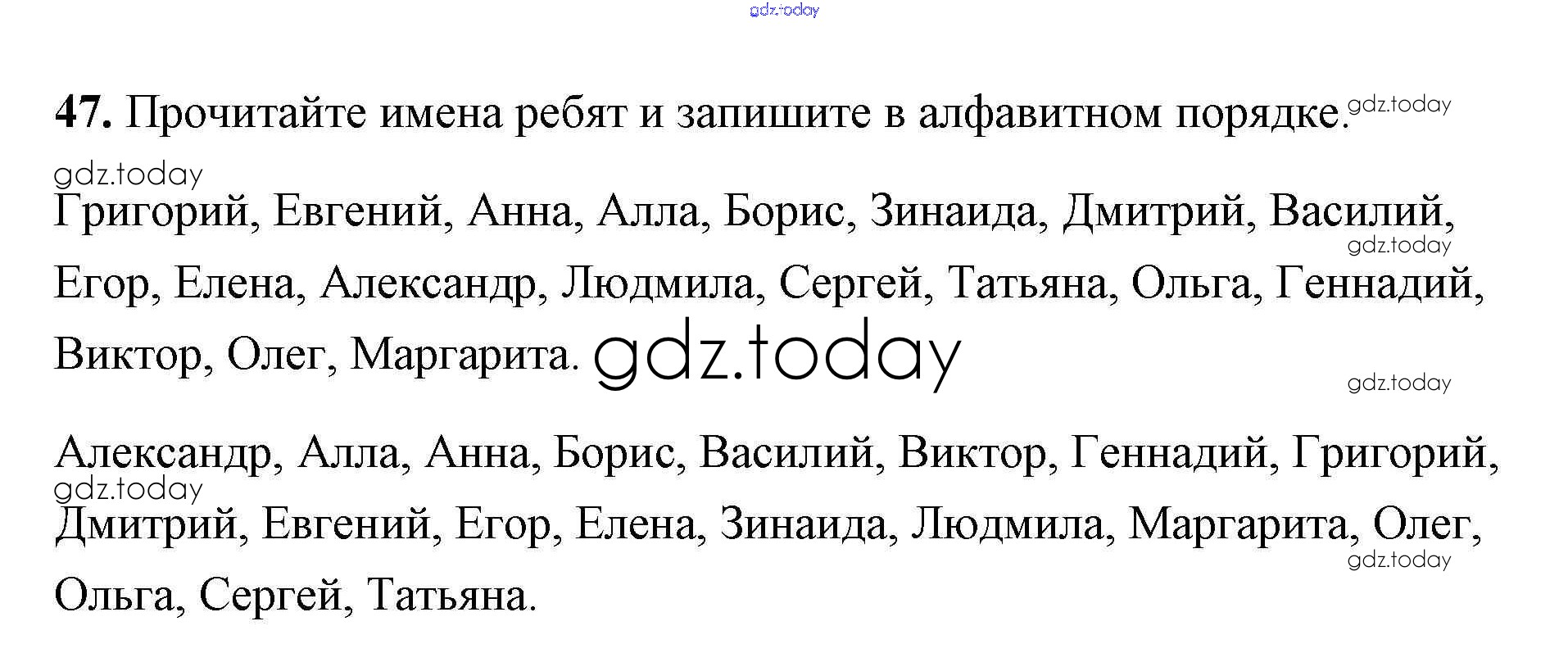 47. Прочитайте имена ребят и запишите в алфавитном порядке.

Григорий, Евгений, Анна, Алла, Борис, Зинаида, Дмитрий, Василий, Егор, Елена, Александр, Людмила, Сергей, Татьяна, Ольга, Геннадий, Виктор, Олег, Маргарита.

Александр, Алла, Анна, Борис, Василий, Виктор, Геннадий, Григорий, Дмитрий, Евгений, Егор, Елена, Зинаида, Людмила, Маргарита, Олег, Ольга, Сергей, Татьяна.

gdz.today